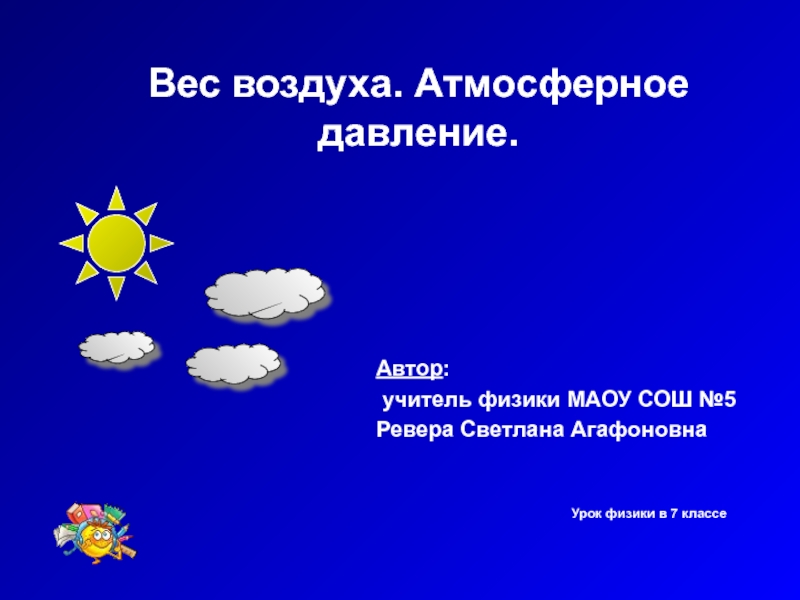 Вес воздуха. Атмосферное давление.

Автор:
учитель физики МАОУ СОШ №5
Ревера Светлана Агафоновна

Урок физики в 7 классе